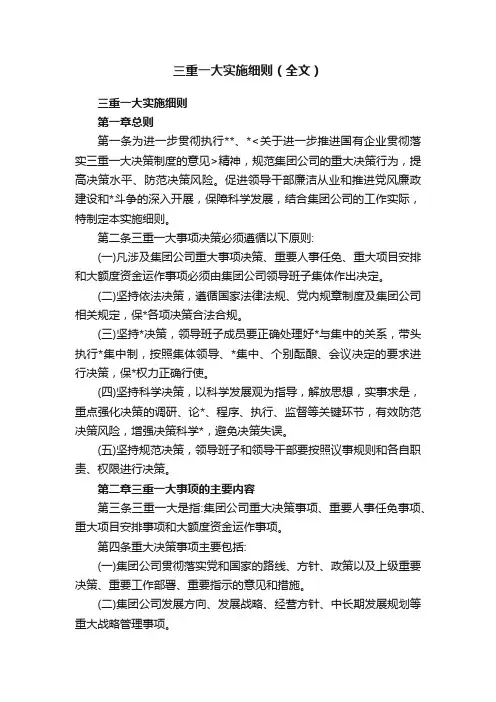 三重一大实施细则（全文）

三重一大实施细则

第一章总则

第一条为进一步贯彻执行**、*<关于进一步推进国有企业贯彻落实三重一大决策制度的意见>精神，规范集团公司的重大决策行为，提高决策水平、防范决策风险。促进领导干部廉洁从业和推进党风廉政建设和*斗争的深入开展，保障科学发展，结合集团公司的工作实际，特制定本实施细则。

第二条三重一大事项决策必须遵循以下原则:

(一)凡涉及集团公司重大事项决策、重要人事任免、重大项目安排和大额度资金运作事项必须由集团公司领导班子集体作出决定。

(二)坚持依法决策，遵循国家法律法规、党内规章制度及集团公司相关规定，保*各项决策合法合规。

(三)坚持*决策，领导班子成员要正确处理好*与集中的关系，带头执行*集中制，按照集体领导、*集中、个别酝酿、会议决定的要求进行决策，保*权力正确行使。

(四)坚持科学决策，以科学发展观为指导，解放思想，实事求是，重点强化决策的调研、论*、程序、执行、监督等关键环节，有效防范决策风险，增强决策科学*，避免决策失误。

(五)坚持规范决策，领导班子和领导干部要按照议事规则和各自职责、权限进行决策。

第二章三重一大事项的主要内容

第三条三重一大是指:集团公司重大决策事项、重要人事任免事项、重大项目安排事项和大额度资金运作事项。

第四条重大决策事项主要包括:

(一)集团公司贯彻落实党和国家的路线、方针、政策以及上级重要决策、重要工作部署、重要指示的意见和措施。

(二)集团公司发展方向、发展战略、经营方针、中长期发展规划等重大战略管理事项。